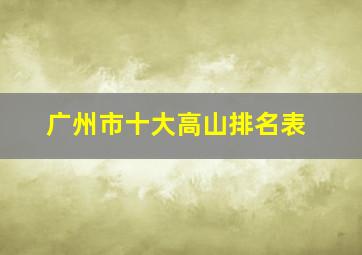 广州市十大高山排名表